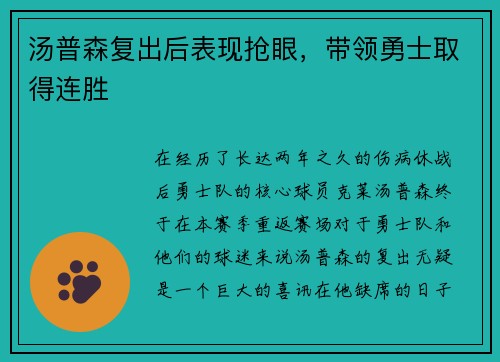 汤普森复出后表现抢眼，带领勇士取得连胜

在经历了长达两年之久的伤病休战后勇士队的核心球员克莱汤普森终于在本赛季重返赛场对于勇士队和他们的球迷来说汤普森的复出无疑是一个巨大的喜讯在他缺席的日子